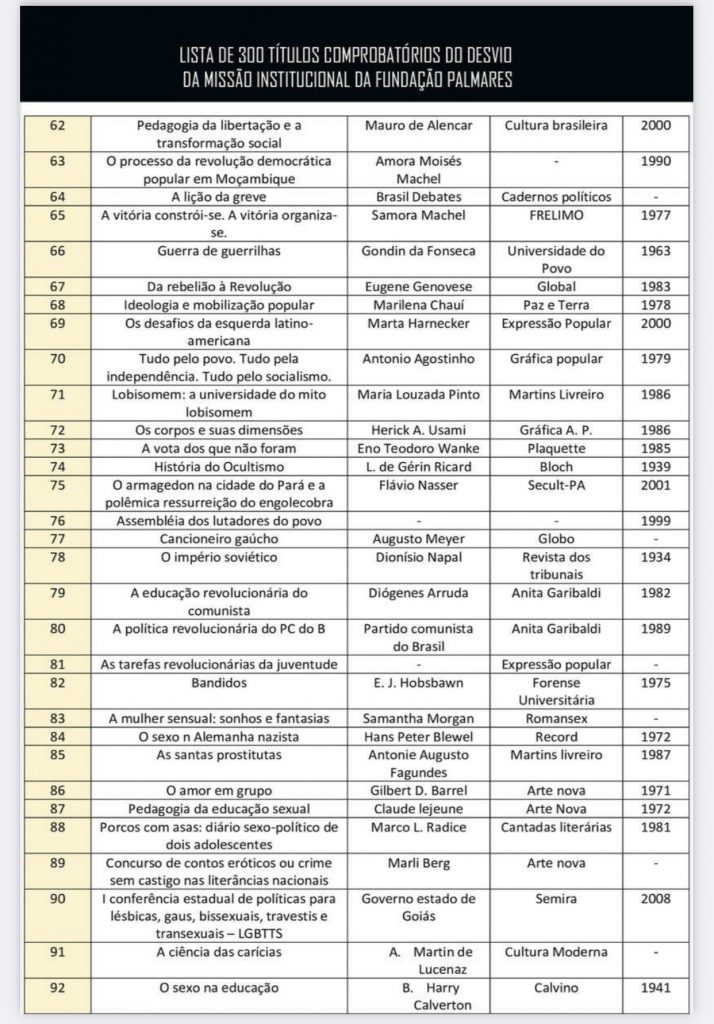 LISTA DE 300 TÍTULOS COMPROBATÓRIOS DO DESVIO DA MISSÃO INSTITUCIONAL DA FUNDAÇÃO PALMARES

| | | | | |
|---|---|---|---|---|
| 62 | Pedagogia da libertação e a transformação social | Mauro de Alencar | Cultura brasileira | 2000 |
| 63 | O processo da revolução democrática popular em Moçambique | Amora Moisés Machel | - | 1990 |
| 64 | A lição da greve | Brasil Debates | Cadernos políticos | - |
| 65 | A vitória constrói-se. A vitória organiza-se. | Samora Machel | FRELIMO | 1977 |
| 66 | Guerra de guerrilhas | Gondin da Fonseca | Universidade do Povo | 1963 |
| 67 | Da rebelião à Revolução | Eugene Genovese | Global | 1983 |
| 68 | Ideologia e mobilização popular | Marilena Chauí | Paz e Terra | 1978 |
| 69 | Os desafios da esquerda latino-americana | Marta Harnecker | Expressão Popular | 2000 |
| 70 | Tudo pelo povo. Tudo pela independência. Tudo pelo socialismo. | Antonio Agostinho | Gráfica popular | 1979 |
| 71 | Lobisomem: a universidade do mito lobisomem | Maria Louzada Pinto | Martins Livreiro | 1986 |
| 72 | Os corpos e suas dimensões | Herick A. Usami | Gráfica A. P. | 1986 |
| 73 | A vota dos que não foram | Eno Teodoro Wanke | Plaquette | 1985 |
| 74 | História do Ocultismo | L. de Gérin Ricard | Bloch | 1939 |
| 75 | O armagedon na cidade do Pará e a polêmica ressurreição do engolecobra | Flávio Nasser | Secult-PA | 2001 |
| 76 | Assembléia dos lutadores do povo | - | - | 1999 |
| 77 | Cancioneiro gaúcho | Augusto Meyer | Globo | - |
| 78 | O império soviético | Dionísio Napal | Revista dos tribunais | 1934 |
| 79 | A educação revolucionária do comunista | Diógenes Arruda | Anita Garibaldi | 1982 |
| 80 | A política revolucionária do PC do B | Partido comunista do Brasil | Anita Garibaldi | 1989 |
| 81 | As tarefas revolucionárias da juventude | - | Expressão popular | - |
| 82 | Bandidos | E. J. Hobsbawn | Forense Universitária | 1975 |
| 83 | A mulher sensual: sonhos e fantasias | Samantha Morgan | Romansex | - |
| 84 | O sexo n Alemanha nazista | Hans Peter Blewel | Record | 1972 |
| 85 | As santas prostitutas | Antonie Augusto Fagundes | Martins livreiro | 1987 |
| 86 | O amor em grupo | Gilbert D. Barrel | Arte nova | 1971 |
| 87 | Pedagogia da educação sexual | Claude lejeune | Arte Nova | 1972 |
| 88 | Porcos com asas: diário sexo-político de dois adolescentes | Marco L. Radice | Cantadas literárias | 1981 |
| 89 | Concurso de contos eróticos ou crime sem castigo nas literâncias nacionais | Marli Berg | Arte nova | - |
| 90 | I conferência estadual de políticas para lésbicas, gaus, bissexuais, travestis e transexuais – LGBTTS | Governo estado de Goiás | Semira | 2008 |
| 91 | A ciência das carícias | A. Martin de Lucenaz | Cultura Moderna | - |
| 92 | O sexo na educação | B. Harry Calverton | Calvino | 1941 |